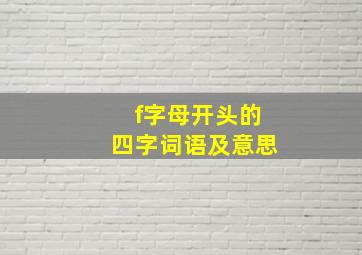 f字母开头的
四字词语及意思